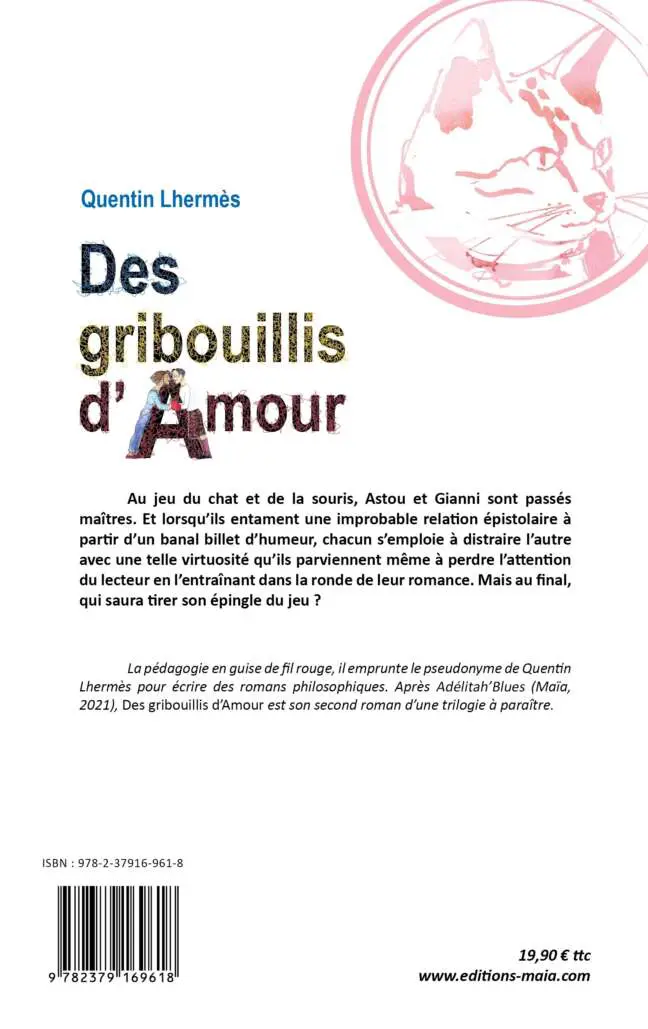 Quentin Lhermès

Des gribouillis d'Amour

Au jeu du chat et de la souris, Astou et Gianni sont passés maîtres. Et lorsqu'ils entament une improbable relation épistolaire à partir d'un banal billet d'humeur, chacun s'emploie à distraire l'autre avec une telle virtuosité qu'ils parviennent même à perdre l'attention du lecteur en l'entraînant dans la ronde de leur romance. Mais au final, qui saura tirer son épingle du jeu ?

La pédagogie en guise de fil rouge, il emprunte le pseudonyme de Quentin Lhermès pour écrire des romans philosophiques. Après Adélitah'Blues (Maïa, 2021), Des gribouillis d'Amour est son second roman d'une trilogie à paraître.

ISBN : 978-2-37916-961-8

9 782379 169618

19,90 € ttc
www.editions-maia.com